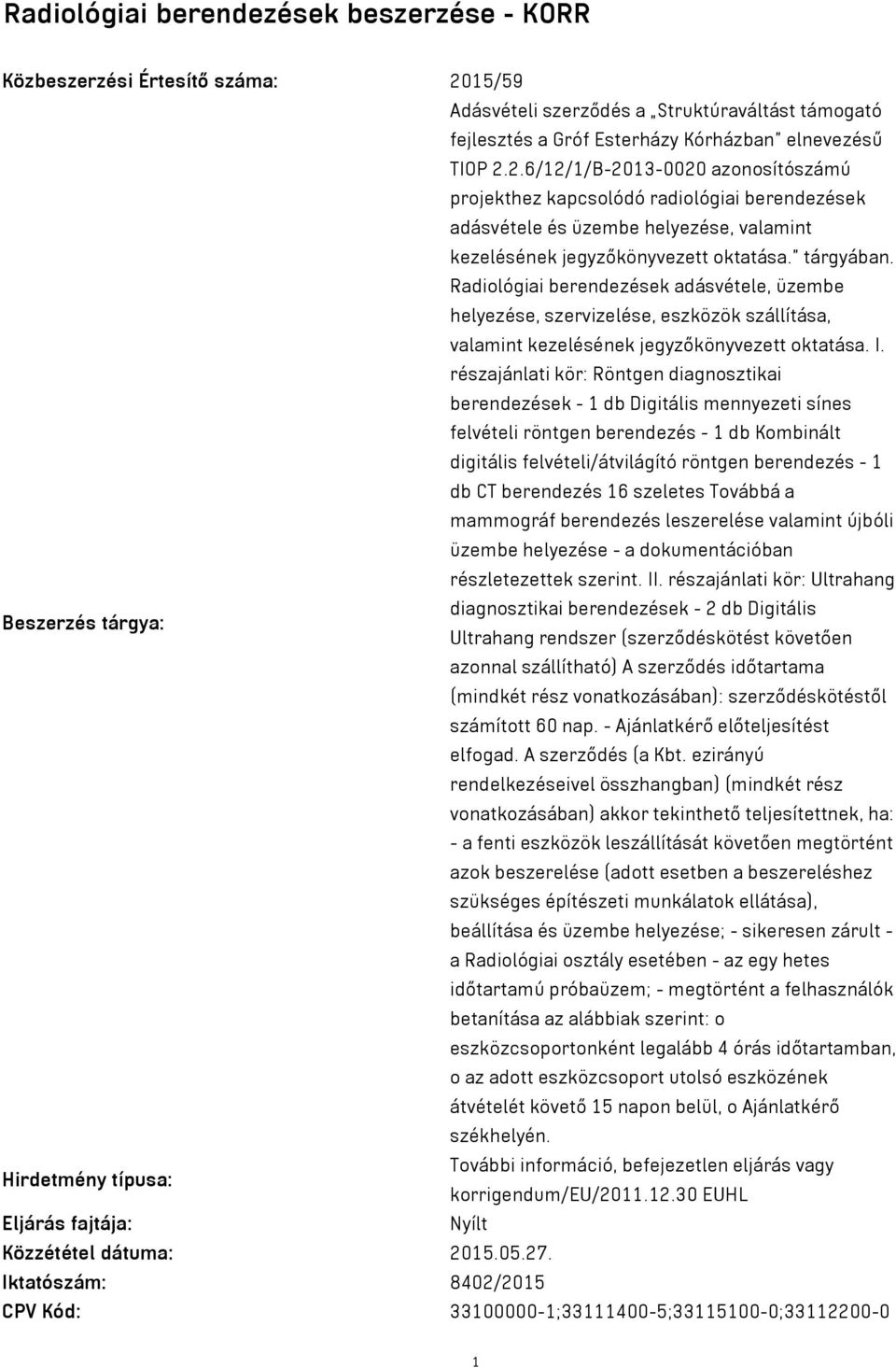 Radiológiai berendezések beszerzése - KORR

| | |
|---|---|
| Közbeszerzési Értesítő száma: | 2015/59 |
| Beszerzés tárgya: | Adásvételi szerződés a „Struktúraváltást támogató fejlesztés a Gróf Esterházy Kórházban" elnevezésű TIOP 2.2.6/12/1/B-2013-0020 azonosítószámú projekthez kapcsolódó radiológiai berendezések adásvétele és üzembe helyezése, valamint kezelésének jegyzőkönyvezett oktatása." tárgyában. Radiológiai berendezések adásvétele, üzembe helyezése, szervizelése, eszközök szállítása, valamint kezelésének jegyzőkönyvezett oktatása. I. részajánlati kör: Röntgen diagnosztikai berendezések - 1 db Digitális mennyezeti sínes felvételi röntgen berendezés - 1 db Kombinált digitális felvételi/átvilágító röntgen berendezés - 1 db CT berendezés 16 szeletes Továbbá a mammográf berendezés leszerelése valamint újbóli üzembe helyezése - a dokumentációban részletezettek szerint. II. részajánlati kör: Ultrahang diagnosztikai berendezések - 2 db Digitális Ultrahang rendszer (szerződéskötést követően azonnal szállítható) A szerződés időtartama (mindkét rész vonatkozásában): szerződéskötéstől számított 60 nap. - Ajánlatkérő előteljesítést elfogad. A szerződés (a Kbt. ezirányú rendelkezéseivel összhangban) (mindkét rész vonatkozásában) akkor tekinthető teljesítettnek, ha: - a fenti eszközök leszállítását követően megtörtént azok beszerelése (adott esetben a beszereléshez szükséges építészeti munkálatok ellátása), beállítása és üzembe helyezése; - sikeresen zárult - a Radiológiai osztály esetében - az egy hetes időtartamú próbaüzem; - megtörtént a felhasználók betanítása az alábbiak szerint: o eszközcsoportonként legalább 4 órás időtartamban, o az adott eszközcsoport utolsó eszközének átvételét követő 15 napon belül, o Ajánlatkérő székhelyén. |
| Hirdetmény típusa: | További információ, befejezetlen eljárás vagy korrigendum/EU/2011.12.30 EUHL |
| Eljárás fajtája: | Nyílt |
| Közzététel dátuma: | 2015.05.27. |
| Iktatószám: | 8402/2015 |
| CPV Kód: | 33100000-1;33111400-5;33115100-0;33112200-0 |

1